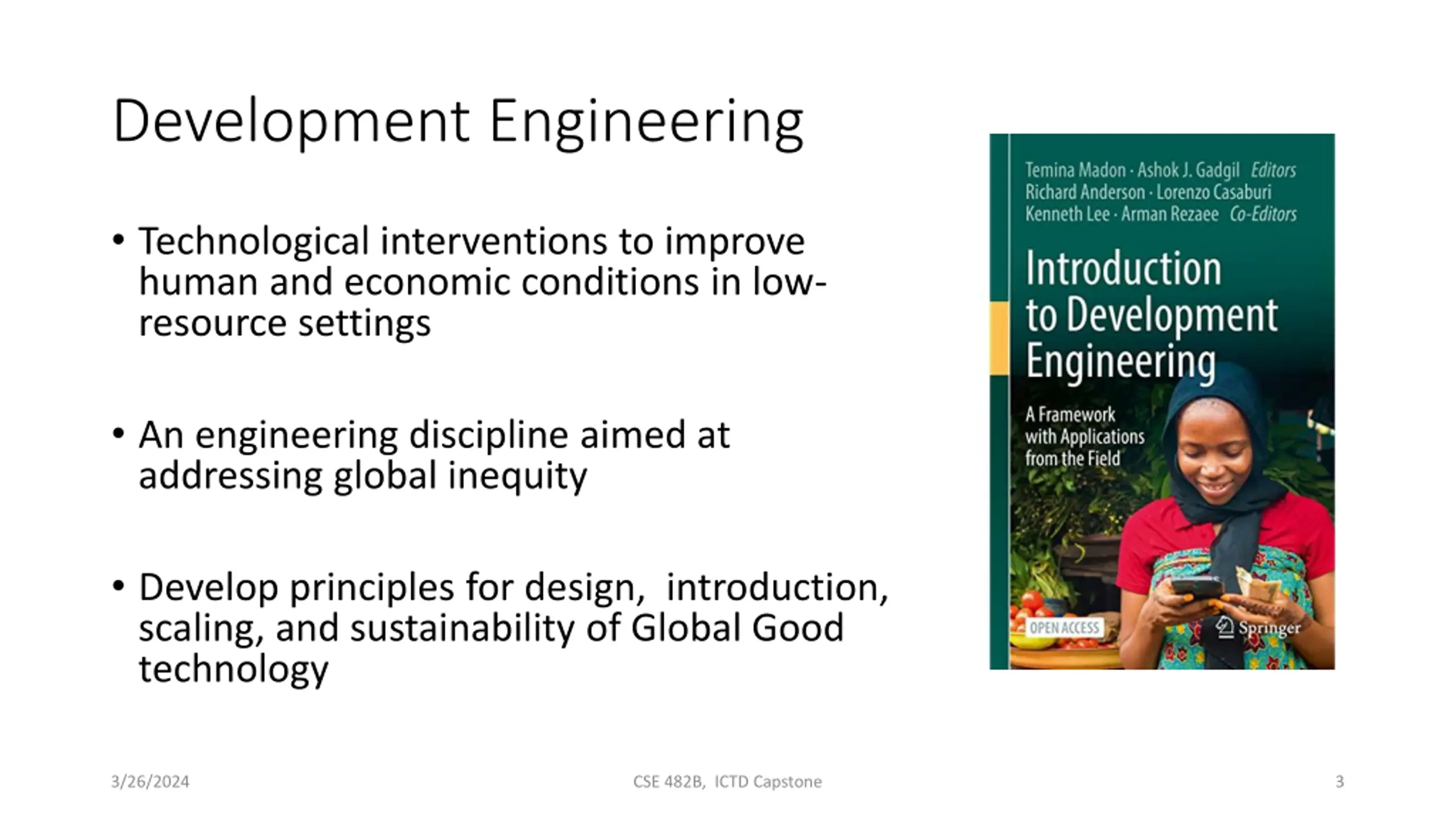 Development Engineering

• Technological interventions to improve human and economic conditions in low-resource settings

• An engineering discipline aimed at addressing global inequity

• Develop principles for design, introduction, scaling, and sustainability of Global Good technology

Temina Madon · Ashok J. Gadgil Editors
Richard Anderson · Lorenzo Casaburi
Kenneth Lee · Arman Rezaee Co-Editors

Introduction to Development Engineering

A Framework with Applications from the Field

OPEN ACCESS

Springer

3/26/2024

CSE 482B, ICTD Capstone

3